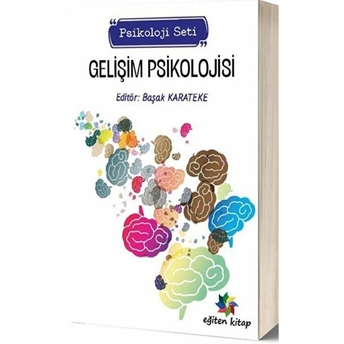 “Psikoloji Seti”

GELİŞİM PSİKOLOJİSİ

Editör: Başak KARATEKE

eğiten kitap